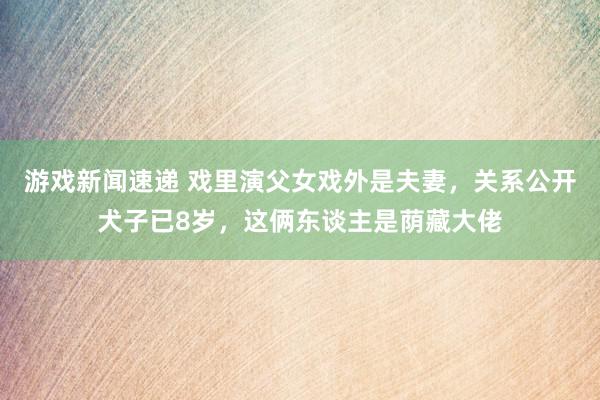 游戏新闻速递 戏里演父女戏外是夫妻，关系公开犬子已8岁，这俩东谈主是荫藏大佬